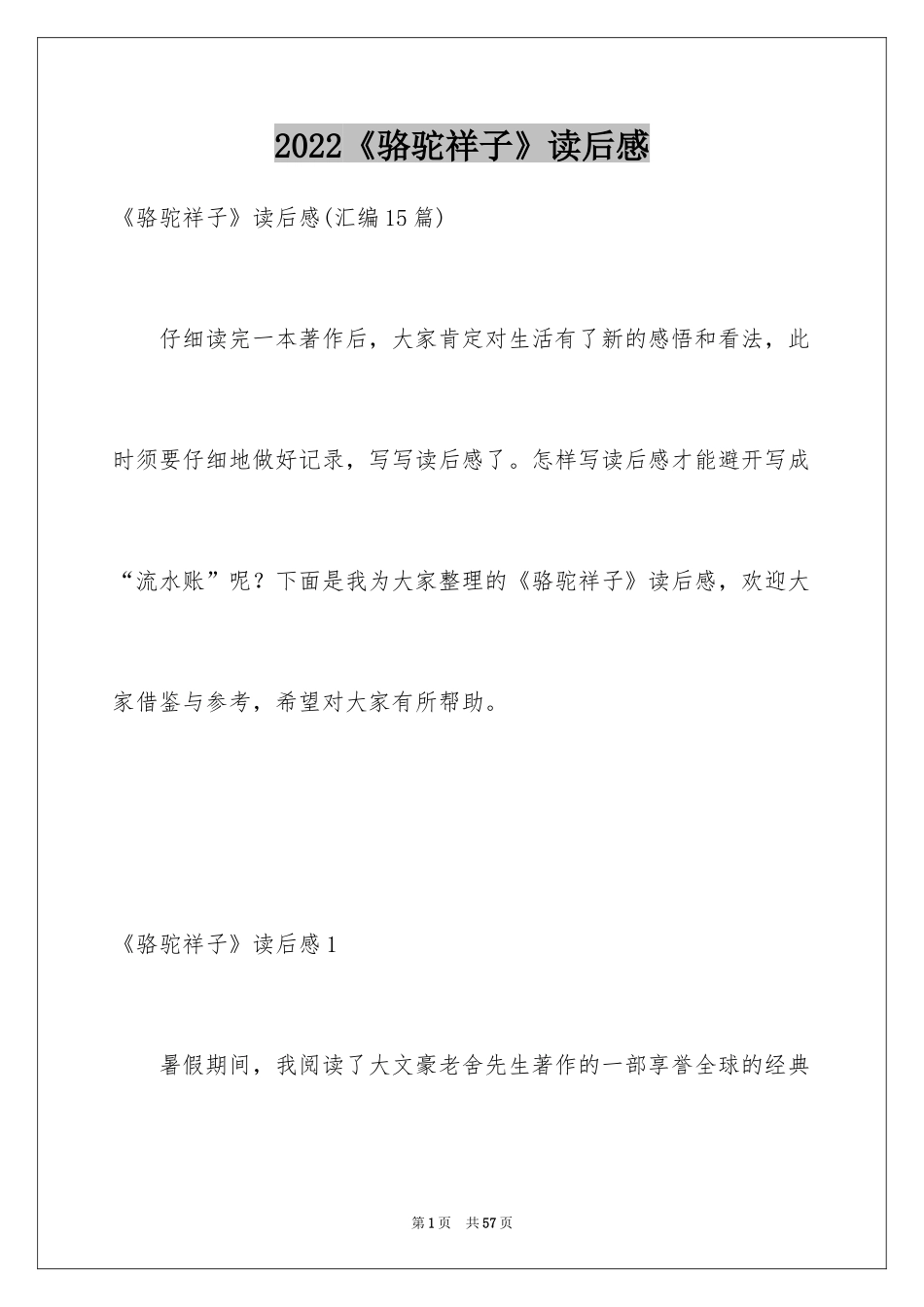 2022《骆驼祥子》读后感

《骆驼祥子》读后感(汇编15篇)

仔细读完一本著作后，大家肯定对生活有了新的感悟和看法，此时须要仔细地做好记录，写写读后感了。怎样写读后感才能避开写成“流水账”呢？下面是我为大家整理的《骆驼祥子》读后感，欢迎大家借鉴与参考，希望对大家有所帮助。

《骆驼祥子》读后感1

暑假期间，我阅读了大文豪老舍先生著作的一部享誉全球的经典

第1页 共57页